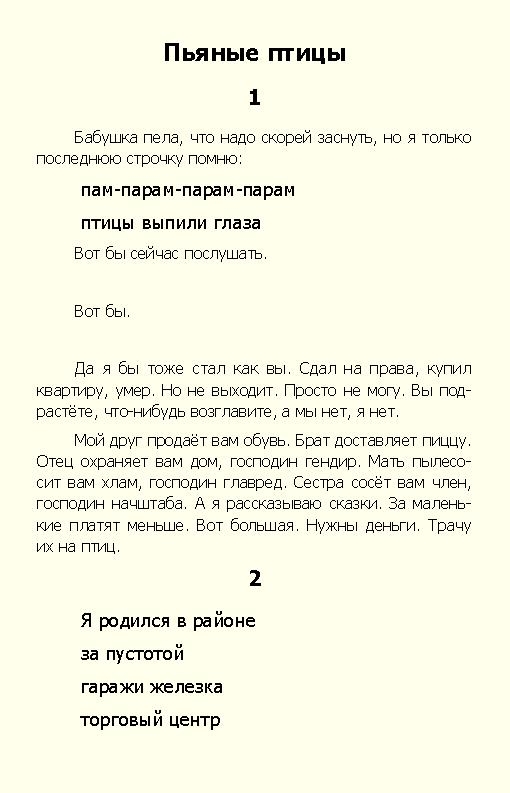 Пьяные птицы

1

Бабушка пела, что надо скорей заснуть, но я только последнюю строчку помню:

пам-парам-парам-парам

птицы выпили глаза

Вот бы сейчас послушать.

Вот бы.

Да я бы тоже стал как вы. Сдал на права, купил квартиру, умер. Но не выходит. Просто не могу. Вы подрастёте, что-нибудь возглавите, а мы нет, я нет.

Мой друг продаёт вам обувь. Брат доставляет пиццу. Отец охраняет вам дом, господин гендир. Мать пылесосит вам хлам, господин главред. Сестра сосёт вам член, господин начштаба. А я рассказываю сказки. За маленькие платят меньше. Вот большая. Нужны деньги. Трачу их на птиц.

2

Я родился в районе

за пустотой

гаражи железка

торговый центр